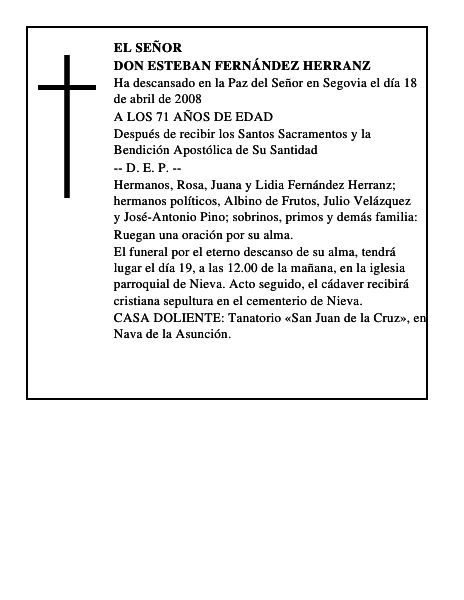 EL SEÑOR
DON ESTEBAN FERNÁNDEZ HERRANZ

Ha descansado en la Paz del Señor en Segovia el día 18 de abril de 2008

A LOS 71 AÑOS DE EDAD

Después de recibir los Santos Sacramentos y la Bendición Apostólica de Su Santidad

-- D. E. P. --

Hermanos, Rosa, Juana y Lidia Fernández Herranz; hermanos políticos, Albino de Frutos, Julio Velázquez y José-Antonio Pino; sobrinos, primos y demás familia:

Ruegan una oración por su alma.

El funeral por el eterno descanso de su alma, tendrá lugar el día 19, a las 12.00 de la mañana, en la iglesia parroquial de Nieva. Acto seguido, el cádaver recibirá cristiana sepultura en el cementerio de Nieva.

CASA DOLIENTE: Tanatorio «San Juan de la Cruz», en Nava de la Asunción.